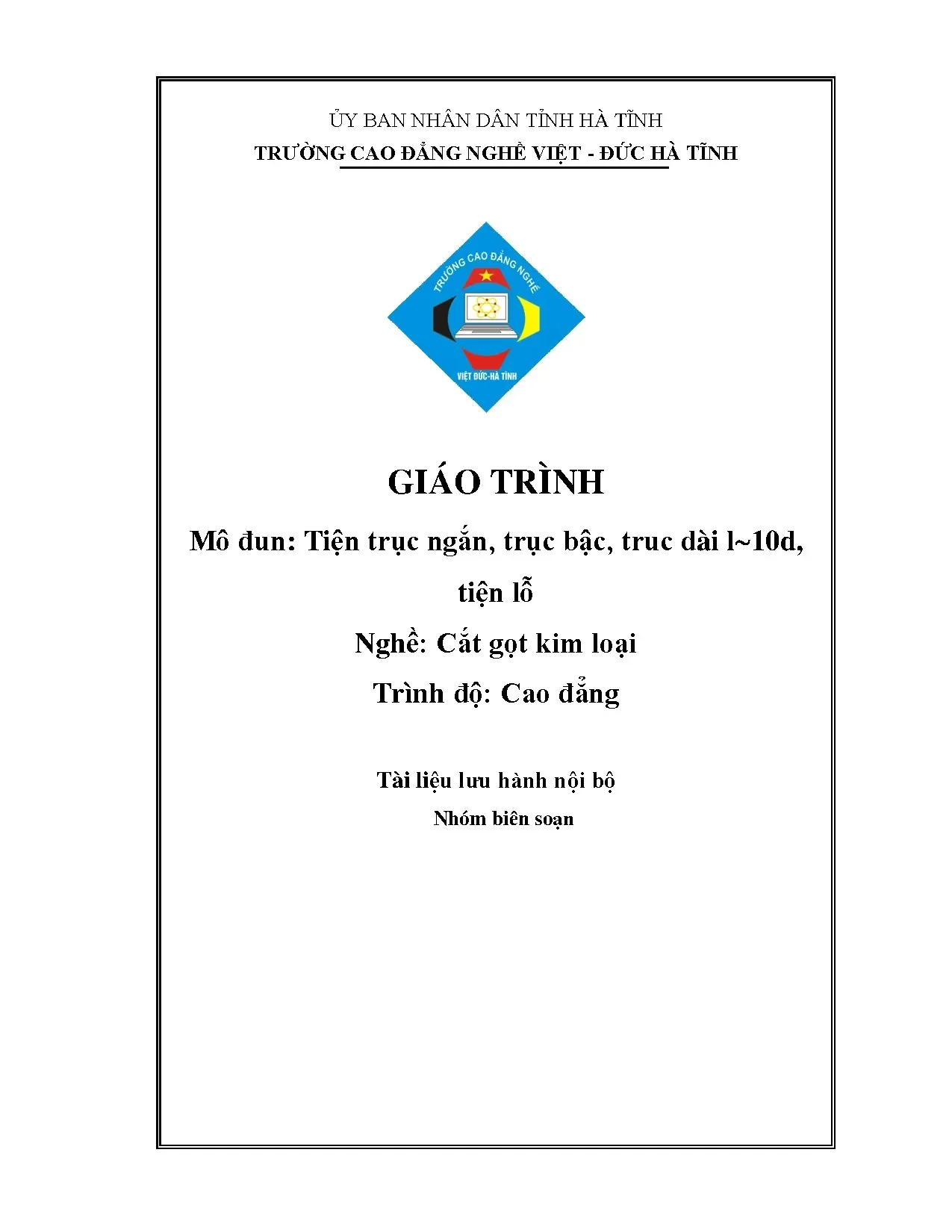 ỦY BAN NHÂN DÂN TỈNH HÀ TĨNH
TRƯỜNG CAO ĐẲNG NGHỀ VIỆT - ĐỨC HÀ TĨNH

TRƯỜNG CAO ĐẲNG NGHỀ
VIỆT ĐỨC-HÀ TĨNH

GIÁO TRÌNH

Mô đun: Tiện trục ngắn, trục bậc, truc dài l~10d, tiện lỗ

Nghề: Cắt gọt kim loại

Trình độ: Cao đẳng

Tài liệu lưu hành nội bộ

Nhóm biên soạn